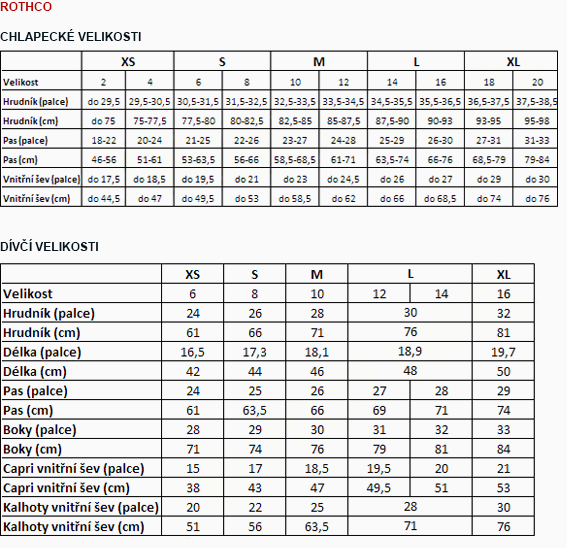 ROTHCO

CHLAPECKÉ VELIKOSTI

| | XS | | S | | M | | L | | XL | |
|---|---|---|---|---|---|---|---|---|---|---|
| Velikost | 2 | 4 | 6 | 8 | 10 | 12 | 14 | 16 | 18 | 20 |
| Hrudník (palce) | do 29,5 | 29,5-30,5 | 30,5-31,5 | 31,5-32,5 | 32,5-33,5 | 33,5-34,5 | 34,5-35,5 | 35,5-36,5 | 36,5-37,5 | 37,5-38,5 |
| Hrudník (cm) | do 75 | 75-77,5 | 77,5-80 | 80-82,5 | 82,5-85 | 85-87,5 | 87,5-90 | 90-93 | 93-95 | 95-98 |
| Pas (palce) | 18-22 | 20-24 | 21-25 | 22-26 | 23-27 | 24-28 | 25-29 | 26-30 | 27-31 | 31-33 |
| Pas (cm) | 46-56 | 51-61 | 53-63,5 | 56-66 | 58,5-68,5 | 61-71 | 63,5-74 | 66-76 | 68,5-79 | 79-84 |
| Vnitřní šev (palce) | do 17,5 | do 18,5 | do 19,5 | do 21 | do 23 | do 24,5 | do 26 | do 27 | do 29 | do 30 |
| Vnitřní šev (cm) | do 44,5 | do 47 | do 49,5 | do 53 | do 58,5 | do 62 | do 66 | do 68,5 | do 74 | do 76 |

DÍVČÍ VELIKOSTI

| | XS | S | M | L | | XL |
|---|---|---|---|---|---|---|
| Velikost | 6 | 8 | 10 | 12 | 14 | 16 |
| Hrudník (palce) | 24 | 26 | 28 | 30 | | 32 |
| Hrudník (cm) | 61 | 66 | 71 | 76 | | 81 |
| Délka (palce) | 16,5 | 17,3 | 18,1 | 18,9 | | 19,7 |
| Délka (cm) | 42 | 44 | 46 | 48 | | 50 |
| Pas (palce) | 24 | 25 | 26 | 27 | 28 | 29 |
| Pas (cm) | 61 | 63,5 | 66 | 69 | 71 | 74 |
| Boky (palce) | 28 | 29 | 30 | 31 | 32 | 33 |
| Boky (cm) | 71 | 74 | 76 | 79 | 81 | 84 |
| Capri vnitřní šev (palce) | 15 | 17 | 18,5 | 19,5 | 20 | 21 |
| Capri vnitřní šev (cm) | 38 | 43 | 47 | 49,5 | 51 | 53 |
| Kalhoty vnitřní šev (palce) | 20 | 22 | 25 | 28 | | 30 |
| Kalhoty vnitřní šev (cm) | 51 | 56 | 63,5 | 71 | | 76 |